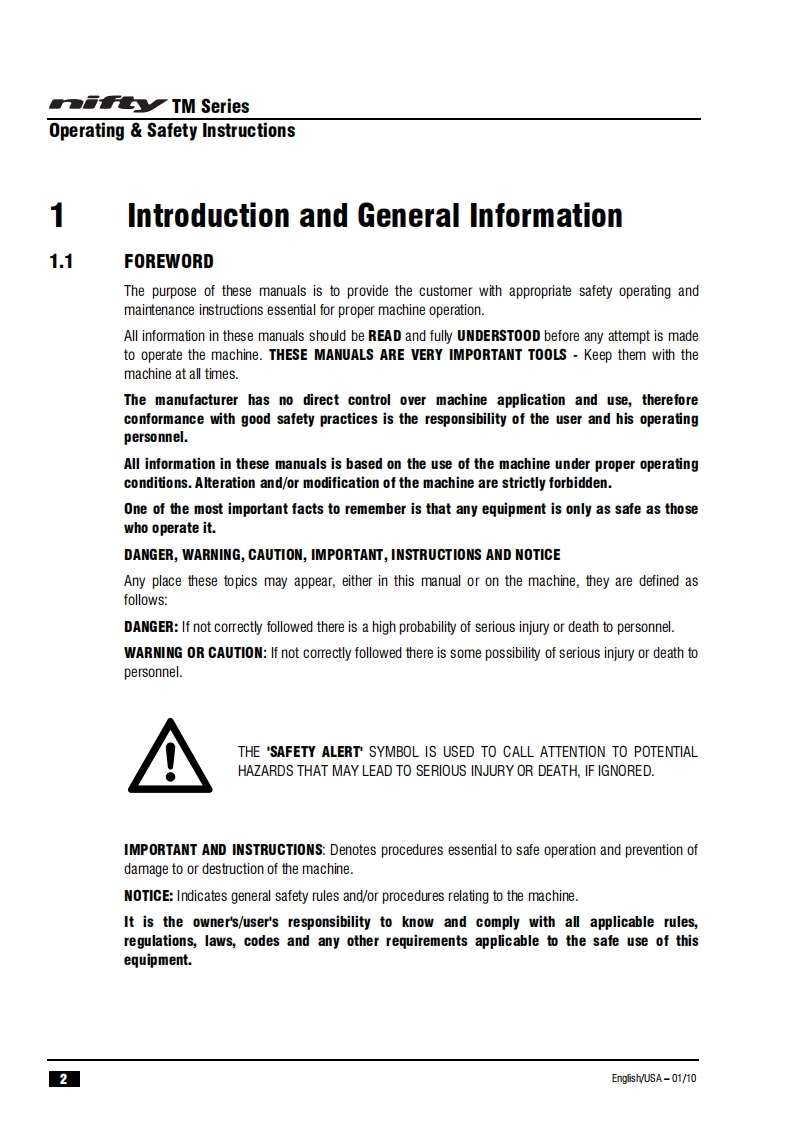 nifty TM Series
Operating & Safety Instructions

1 Introduction and General Information

1.1 FOREWORD

The purpose of these manuals is to provide the customer with appropriate safety operating and maintenance instructions essential for proper machine operation.

All information in these manuals should be READ and fully UNDERSTOOD before any attempt is made to operate the machine. THESE MANUALS ARE VERY IMPORTANT TOOLS - Keep them with the machine at all times.

The manufacturer has no direct control over machine application and use, therefore conformance with good safety practices is the responsibility of the user and his operating personnel.

All information in these manuals is based on the use of the machine under proper operating conditions. Alteration and/or modification of the machine are strictly forbidden.

One of the most important facts to remember is that any equipment is only as safe as those who operate it.

DANGER, WARNING, CAUTION, IMPORTANT, INSTRUCTIONS AND NOTICE

Any place these topics may appear, either in this manual or on the machine, they are defined as follows:

DANGER: If not correctly followed there is a high probability of serious injury or death to personnel.

WARNING OR CAUTION: If not correctly followed there is some possibility of serious injury or death to personnel.

THE 'SAFETY ALERT' SYMBOL IS USED TO CALL ATTENTION TO POTENTIAL HAZARDS THAT MAY LEAD TO SERIOUS INJURY OR DEATH, IF IGNORED.

IMPORTANT AND INSTRUCTIONS: Denotes procedures essential to safe operation and prevention of damage to or destruction of the machine.

NOTICE: Indicates general safety rules and/or procedures relating to the machine.

It is the owner's/user's responsibility to know and comply with all applicable rules, regulations, laws, codes and any other requirements applicable to the safe use of this equipment.

2

English/USA – 01/10